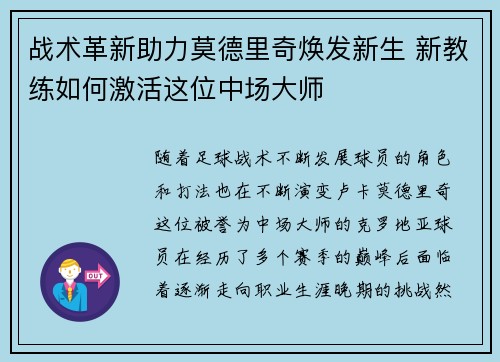 战术革新助力莫德里奇焕发新生 新教练如何激活这位中场大师

随着足球战术不断发展球员的角色和打法也在不断演变卢卡莫德里奇这位被誉为中场大师的克罗地亚球员在经历了多个赛季的巅峰后面临着逐渐走向职业生涯晚期的挑战然

OUT